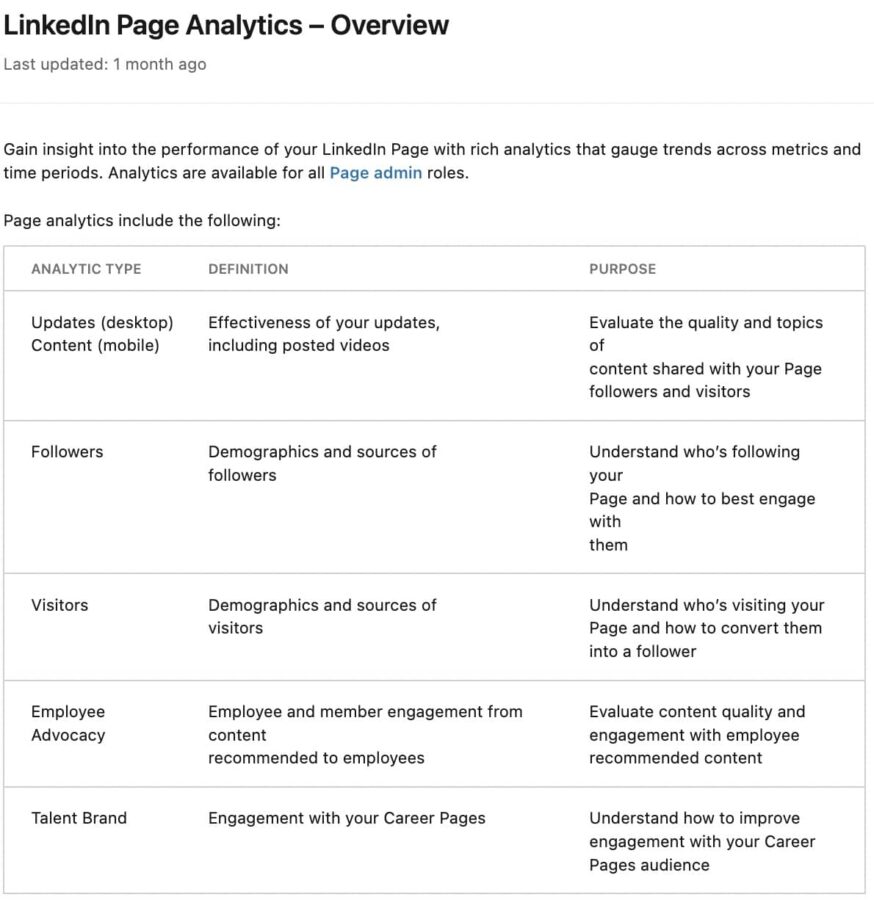 LinkedIn Page Analytics – Overview

Last updated: 1 month ago

Gain insight into the performance of your LinkedIn Page with rich analytics that gauge trends across metrics and time periods. Analytics are available for all Page admin roles.

Page analytics include the following:

| ANALYTIC TYPE | DEFINITION | PURPOSE |
|---|---|---|
| Updates (desktop) Content (mobile) | Effectiveness of your updates, including posted videos | Evaluate the quality and topics of content shared with your Page followers and visitors |
| Followers | Demographics and sources of followers | Understand who's following your Page and how to best engage with them |
| Visitors | Demographics and sources of visitors | Understand who's visiting your Page and how to convert them into a follower |
| Employee Advocacy | Employee and member engagement from content recommended to employees | Evaluate content quality and engagement with employee recommended content |
| Talent Brand | Engagement with your Career Pages | Understand how to improve engagement with your Career Pages audience |